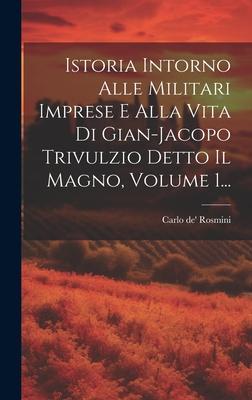 Istoria Intorno Alle Militari Imprese E Alla Vita Di Gian-Jacopo Trivulzio Detto Il Magno, Volume 1...

Carlo de' Rosmini